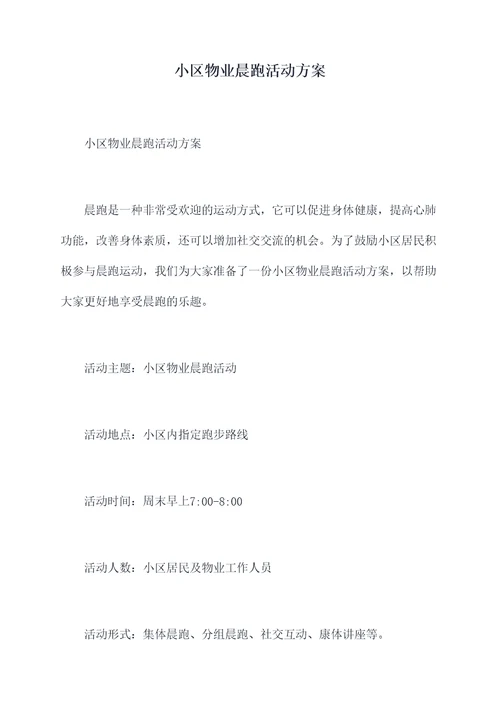 小区物业晨跑活动方案

小区物业晨跑活动方案

晨跑是一种非常受欢迎的运动方式，它可以促进身体健康，提高心肺功能，改善身体素质，还可以增加社交交流的机会。为了鼓励小区居民积极参与晨跑运动，我们为大家准备了一份小区物业晨跑活动方案，以帮助大家更好地享受晨跑的乐趣。

活动主题：小区物业晨跑活动

活动地点：小区内指定跑步路线

活动时间：周末早上7:00-8:00

活动人数：小区居民及物业工作人员

活动形式：集体晨跑、分组晨跑、社交互动、康体讲座等。